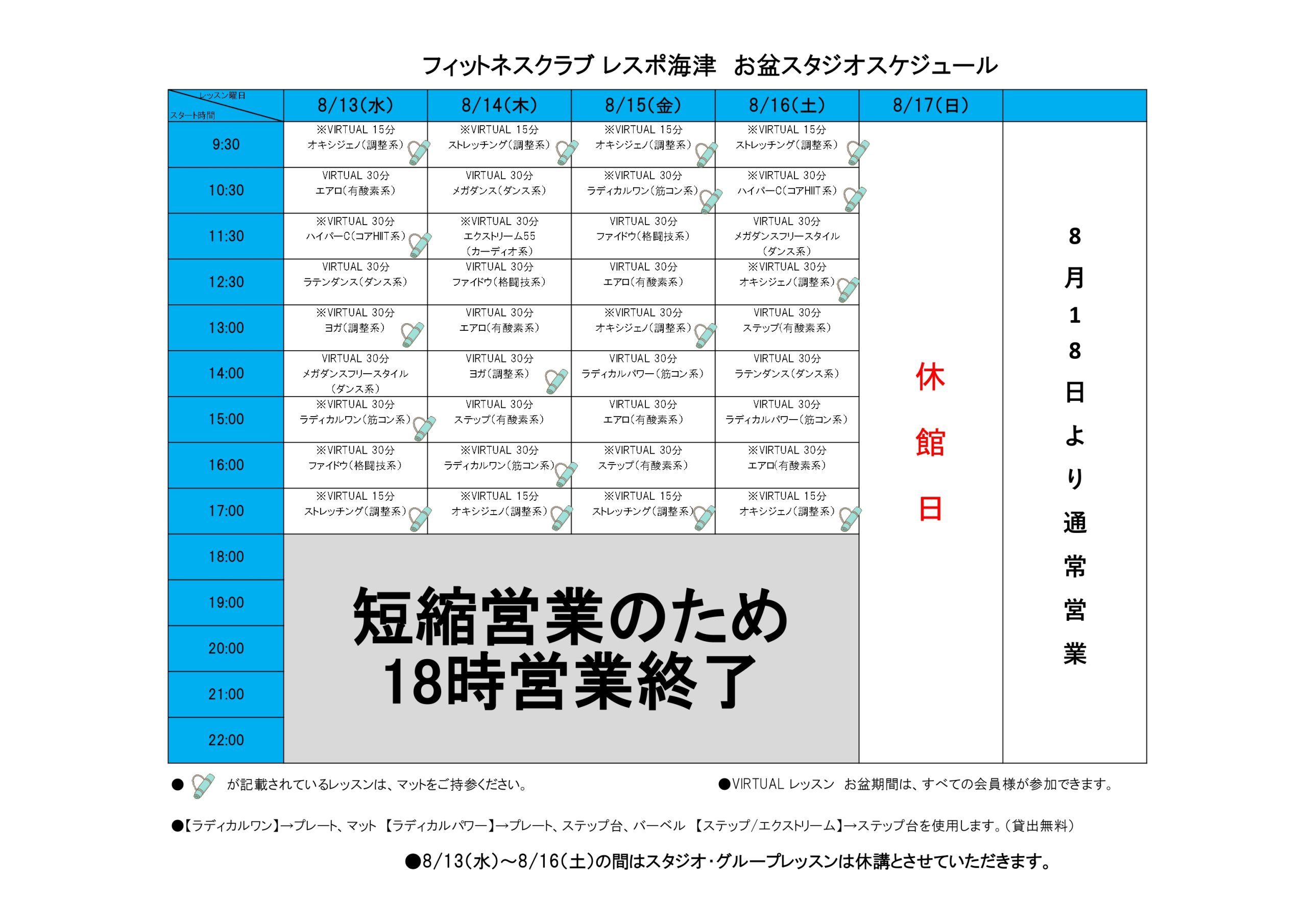 フィットネスクラブ レスポ海津　お盆スタジオスケジュール

| レッスン曜日 スタート時間 | 8/13(水) | 8/14(木) | 8/15(金) | 8/16(土) | 8/17(日) | |
|---|---|---|---|---|---|---|
| 9:30 | ※VIRTUAL 15分 オキシジェノ(調整系) | ※VIRTUAL 15分 ストレッチング(調整系) | ※VIRTUAL 15分 オキシジェノ(調整系) | ※VIRTUAL 15分 ストレッチング(調整系) | 休館日 | 8月18日より通常営業 |
| 10:30 | VIRTUAL 30分 エアロ(有酸素系) | VIRTUAL 30分 メガダンス(ダンス系) | ※VIRTUAL 30分 ラディカルワン(筋コン系) | ※VIRTUAL 30分 ハイパーC(コアHIIT系) | | |
| 11:30 | ※VIRTUAL 30分 ハイパーC(コアHIIT系) | ※VIRTUAL 30分 エクストリーム55 (カーディオ系) | VIRTUAL 30分 ファイドウ(格闘技系) | VIRTUAL 30分 メガダンスフリースタイル (ダンス系) | | |
| 12:30 | VIRTUAL 30分 ラテンダンス(ダンス系) | VIRTUAL 30分 ファイドウ(格闘技系) | VIRTUAL 30分 エアロ(有酸素系) | ※VIRTUAL 30分 オキシジェノ(調整系) | | |
| 13:00 | ※VIRTUAL 30分 ヨガ(調整系) | VIRTUAL 30分 エアロ(有酸素系) | ※VIRTUAL 30分 オキシジェノ(調整系) | VIRTUAL 30分 ステップ(有酸素系) | | |
| 14:00 | VIRTUAL 30分 メガダンスフリースタイル (ダンス系) | VIRTUAL 30分 ヨガ(調整系) | VIRTUAL 30分 ラディカルパワー(筋コン系) | VIRTUAL 30分 ラテンダンス(ダンス系) | | |
| 15:00 | ※VIRTUAL 30分 ラディカルワン(筋コン系) | VIRTUAL 30分 ステップ(有酸素系) | VIRTUAL 30分 エアロ(有酸素系) | VIRTUAL 30分 ラディカルパワー(筋コン系) | | |
| 16:00 | ※VIRTUAL 30分 ファイドウ(格闘技系) | ※VIRTUAL 30分 ラディカルワン(筋コン系) | ※VIRTUAL 30分 ステップ(有酸素系) | ※VIRTUAL 30分 エアロ(有酸素系) | | |
| 17:00 | ※VIRTUAL 15分 ストレッチング(調整系) | ※VIRTUAL 15分 オキシジェノ(調整系) | ※VIRTUAL 15分 ストレッチング(調整系) | ※VIRTUAL 15分 オキシジェノ(調整系) | | |
| 18:00 | 短縮営業のため 18時営業終了 | | | | | |
| 19:00 | | | | | | |
| 20:00 | | | | | | |
| 21:00 | | | | | | |
| 22:00 | | | | | | |

● が記載されているレッスンは、マットをご持参ください。　●VIRTUAL レッスン　お盆期間は、すべての会員様が参加できます。

●【ラディカルワン】→プレート、マット 【ラディカルパワー】→プレート、ステップ台、バーベル 【ステップ/エクストリーム】→ステップ台を使用します。(貸出無料)

●8/13(水)～8/16(土)の間はスタジオ・グループレッスンは休講とさせていただきます。